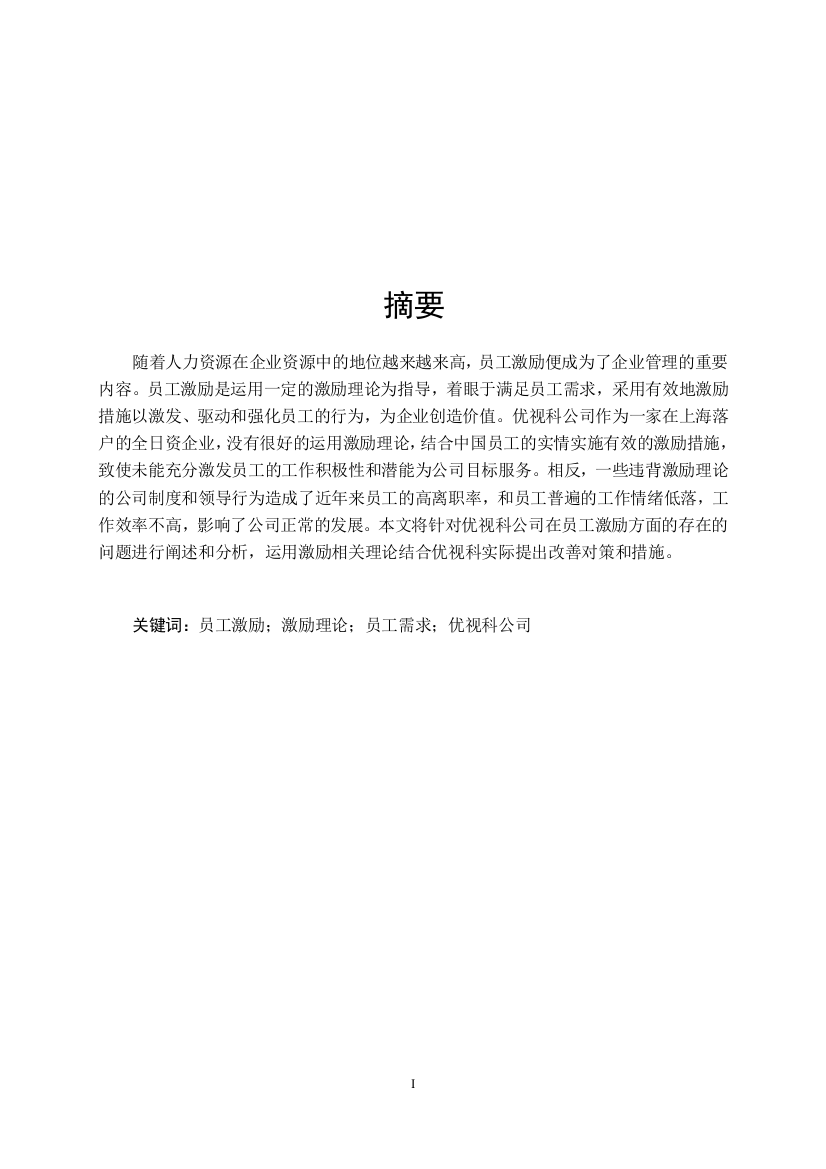 摘要

随着人力资源在企业资源中的地位越来越来高，员工激励便成为了企业管理的重要内容。员工激励是运用一定的激励理论为指导，着眼于满足员工需求，采用有效地激励措施以激发、驱动和强化员工的行为，为企业创造价值。优视科公司作为一家在上海落户的全日资企业，没有很好的运用激励理论，结合中国员工的实情实施有效的激励措施，致使未能充分激发员工的工作积极性和潜能为公司目标服务。相反，一些违背激励理论的公司制度和领导行为造成了近年来员工的高离职率，和员工普遍的工作情绪低落，工作效率不高，影响了公司正常的发展。本文将针对优视科公司在员工激励方面的存在的问题进行阐述和分析，运用激励相关理论结合优视科实际提出改善对策和措施。

关键词：员工激励；激励理论；员工需求；优视科公司

I